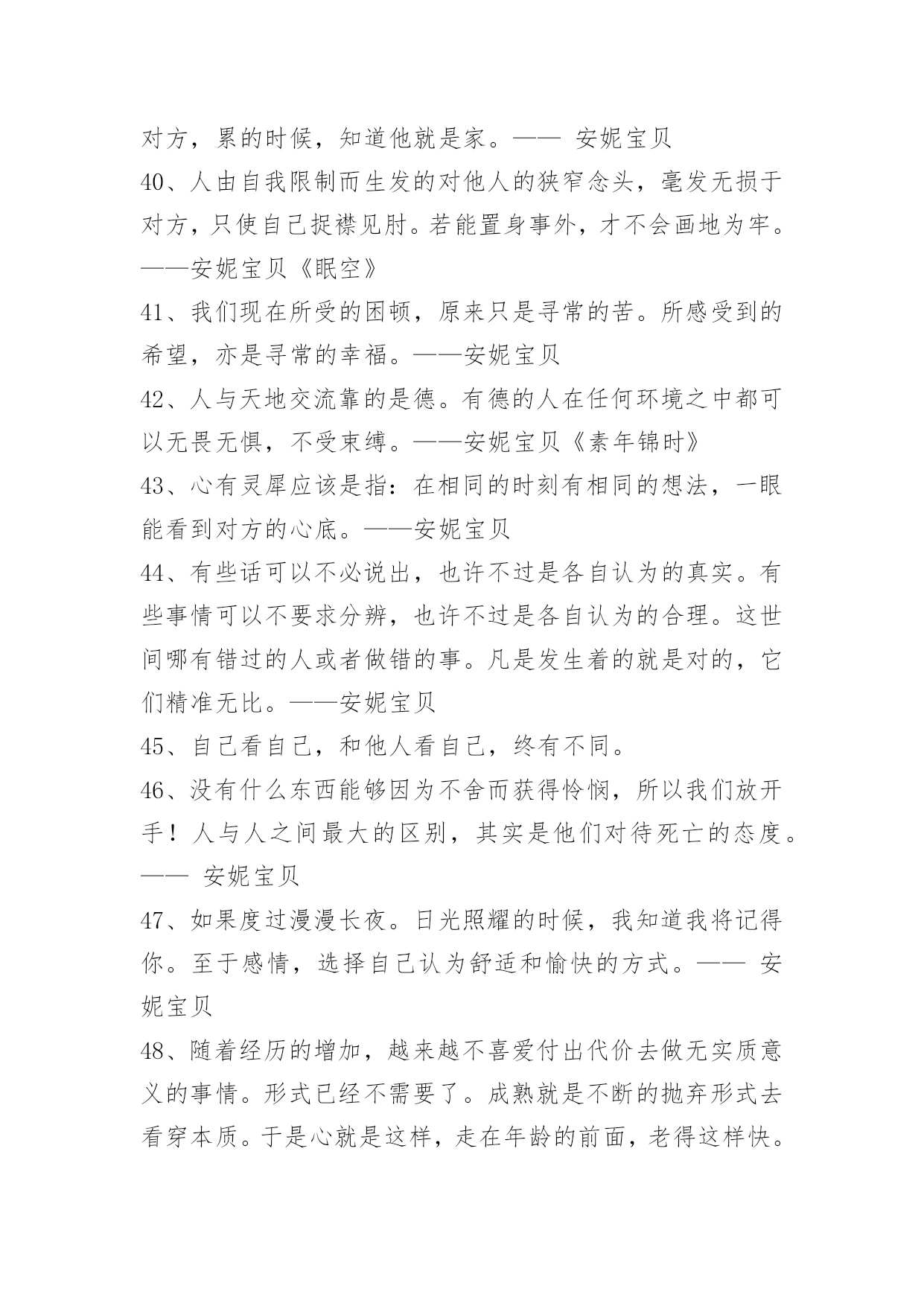 对方，累的时候，知道他就是家。—— 安妮宝贝

40、人由自我限制而生发的对他人的狭窄念头，毫发无损于对方，只使自己捉襟见肘。若能置身事外，才不会画地为牢。——安妮宝贝《眠空》

41、我们现在所受的困顿，原来只是寻常的苦。所感受到的希望，亦是寻常的幸福。——安妮宝贝

42、人与天地交流靠的是德。有德的人在任何环境之中都可以无畏无惧，不受束缚。——安妮宝贝《素年锦时》

43、心有灵犀应该是指：在相同的时刻有相同的想法，一眼能看到对方的心底。——安妮宝贝

44、有些话可以不必说出，也许不过是各自认为的真实。有些事情可以不要求分辨，也许不过是各自认为的合理。这世间哪有错过的人或者做错的事。凡是发生着的就是对的，它们精准无比。——安妮宝贝

45、自己看自己，和他人看自己，终有不同。

46、没有什么东西能够因为不舍而获得怜悯，所以我们放开手！人与人之间最大的区别，其实是他们对待死亡的态度。—— 安妮宝贝

47、如果度过漫漫长夜。日光照耀的时候，我知道我将记得你。至于感情，选择自己认为舒适和愉快的方式。—— 安妮宝贝

48、随着经历的增加，越来越不喜爱付出代价去做无实质意义的事情。形式已经不需要了。成熟就是不断的抛弃形式去看穿本质。于是心就是这样，走在年龄的前面，老得这样快。